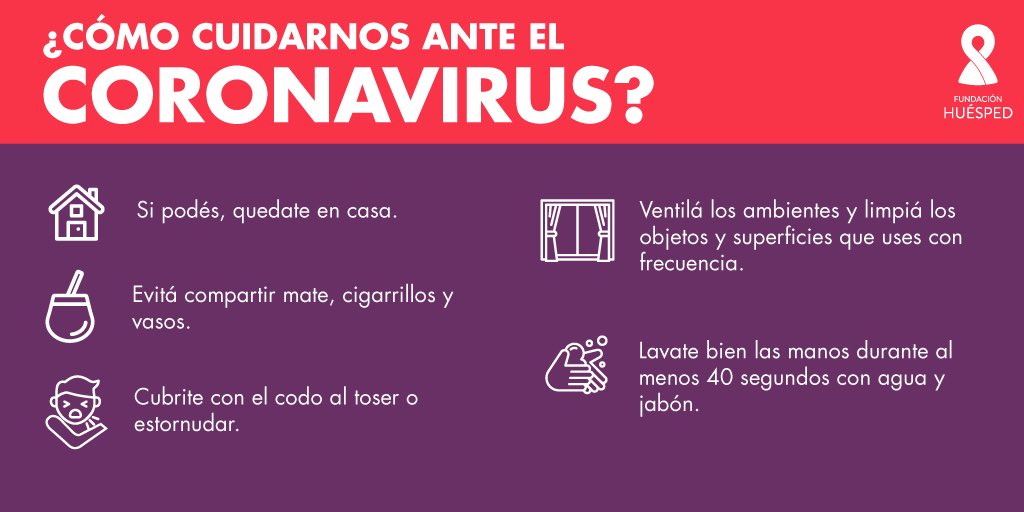 ¿CÓMO CUIDARNOS ANTE EL CORONAVIRUS?

FUNDACIÓN HUÉSPED

Si podés, quedate en casa.

Evitá compartir mate, cigarrillos y vasos.

Cubrite con el codo al toser o estornudar.

Ventilá los ambientes y limpiá los objetos y superficies que uses con frecuencia.

Lavate bien las manos durante al menos 40 segundos con agua y jabón.